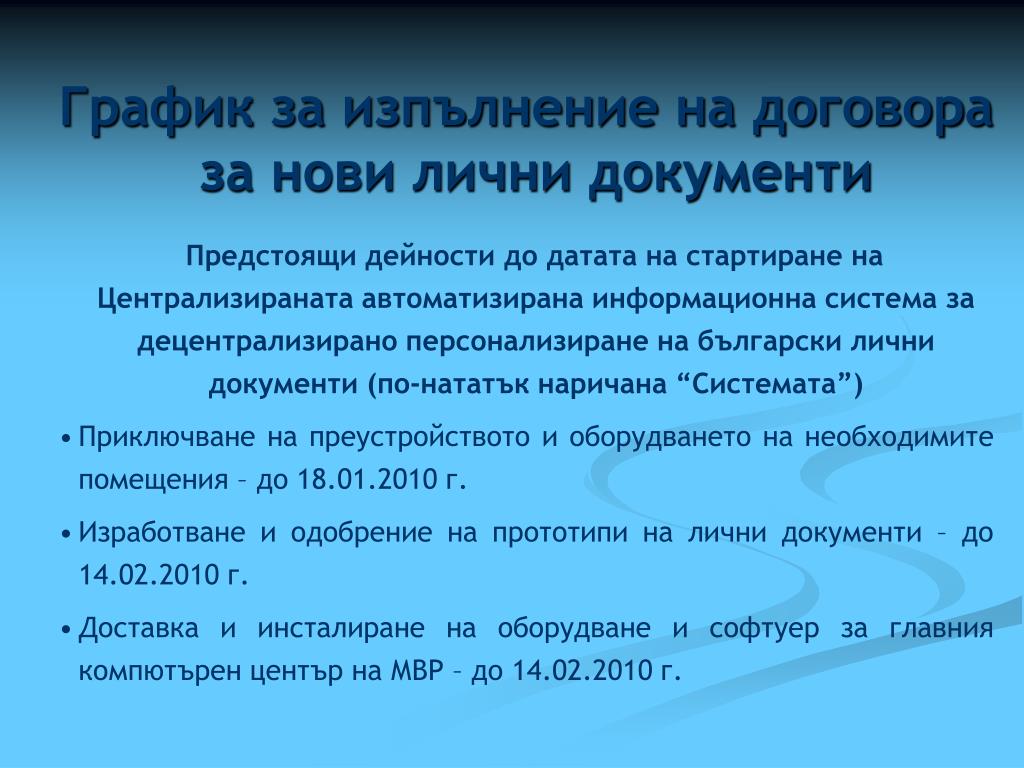 График за изпълнение на договора за нови лични документи

Предстоящи дейности до датата на стартиране на Централизираната автоматизирана информационна система за децентрализирано персонализиране на български лични документи (по-нататък наричана “Системата”)

• Приключване на преустройството и оборудването на необходимите помещения – до 18.01.2010 г.

• Изработване и одобрение на прототипи на лични документи – до 14.02.2010 г.

• Доставка и инсталиране на оборудване и софтуер за главния компютърен център на МВР – до 14.02.2010 г.